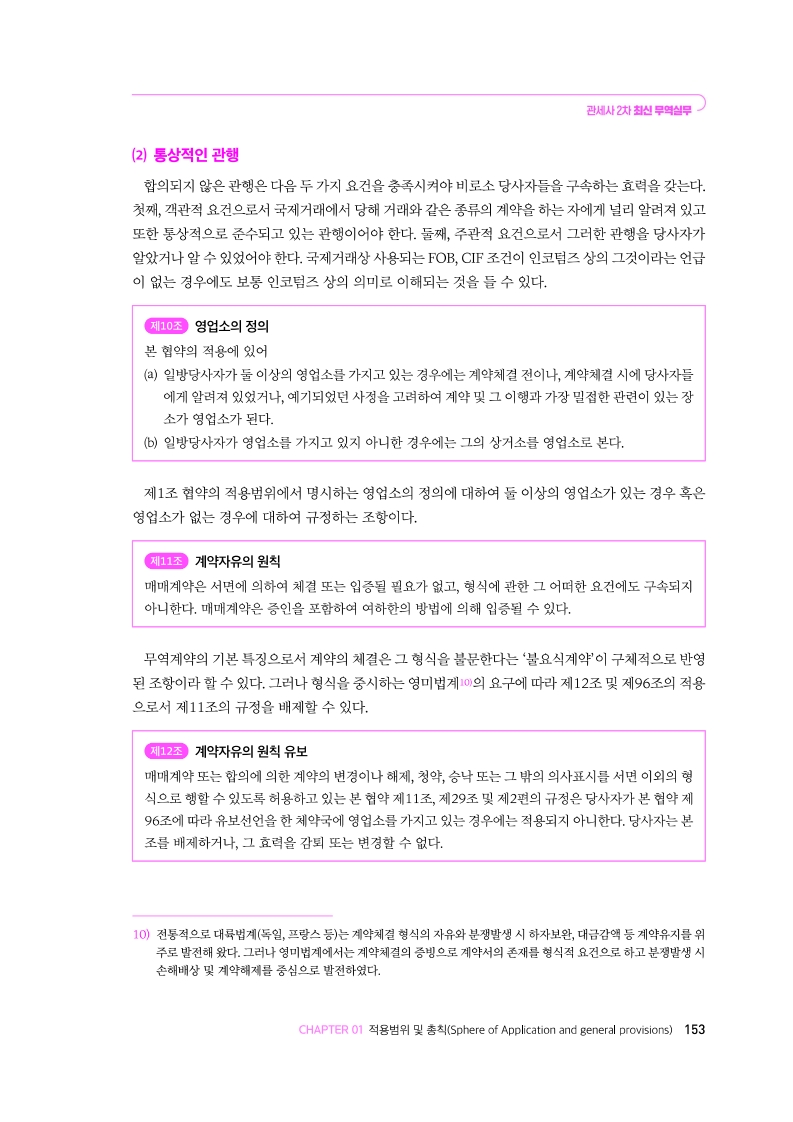 관세사 2차 최신 무역실무

(2) 통상적인 관행

합의되지 않은 관행은 다음 두 가지 요건을 충족시켜야 비로소 당사자들을 구속하는 효력을 갖는다. 첫째, 객관적 요건으로서 국제거래에서 당해 거래와 같은 종류의 계약을 하는 자에게 널리 알려져 있고 또한 통상적으로 준수되고 있는 관행이어야 한다. 둘째, 주관적 요건으로서 그러한 관행을 당사자가 알았거나 알 수 있었어야 한다. 국제거래상 사용되는 FOB, CIF 조건이 인코텀즈 상의 그것이라는 언급이 없는 경우에도 보통 인코텀즈 상의 의미로 이해되는 것을 들 수 있다.

제10조 영업소의 정의
본 협약의 적용에 있어
(a) 일방당사자가 둘 이상의 영업소를 가지고 있는 경우에는 계약체결 전이나, 계약체결 시에 당사자들에게 알려져 있었거나, 예기되었던 사정을 고려하여 계약 및 그 이행과 가장 밀접한 관련이 있는 장소가 영업소가 된다.
(b) 일방당사자가 영업소를 가지고 있지 아니한 경우에는 그의 상거소를 영업소로 본다.

제1조 협약의 적용범위에서 명시하는 영업소의 정의에 대하여 둘 이상의 영업소가 있는 경우 혹은 영업소가 없는 경우에 대하여 규정하는 조항이다.

제11조 계약자유의 원칙
매매계약은 서면에 의하여 체결 또는 입증될 필요가 없고, 형식에 관한 그 어떠한 요건에도 구속되지 아니한다. 매매계약은 증인을 포함하여 여하한의 방법에 의해 입증될 수 있다.

무역계약의 기본 특징으로서 계약의 체결은 그 형식을 불문한다는 '불요식계약'이 구체적으로 반영된 조항이라 할 수 있다. 그러나 형식을 중시하는 영미법계10)의 요구에 따라 제12조 및 제96조의 적용으로서 제11조의 규정을 배제할 수 있다.

제12조 계약자유의 원칙 유보
매매계약 또는 합의에 의한 계약의 변경이나 해제, 청약, 승낙 또는 그 밖의 의사표시를 서면 이외의 형식으로 행할 수 있도록 허용하고 있는 본 협약 제11조, 제29조 및 제2편의 규정은 당사자가 본 협약 제96조에 따라 유보선언을 한 체약국에 영업소를 가지고 있는 경우에는 적용되지 아니한다. 당사자는 본 조를 배제하거나, 그 효력을 감퇴 또는 변경할 수 없다.

10) 전통적으로 대륙법계(독일, 프랑스 등)는 계약체결 형식의 자유와 분쟁발생 시 하자보완, 대금감액 등 계약유지를 위주로 발전해 왔다. 그러나 영미법계에서는 계약체결의 증빙으로 계약서의 존재를 형식적 요건으로 하고 분쟁발생 시 손해배상 및 계약해제를 중심으로 발전하였다.

CHAPTER 01 적용범위 및 총칙(Sphere of Application and general provisions) 153